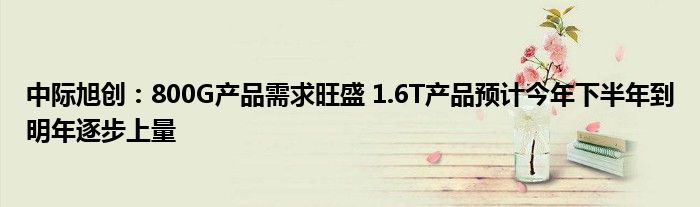 中际旭创：800G产品需求旺盛 1.6T产品预计今年下半年到明年逐步上量